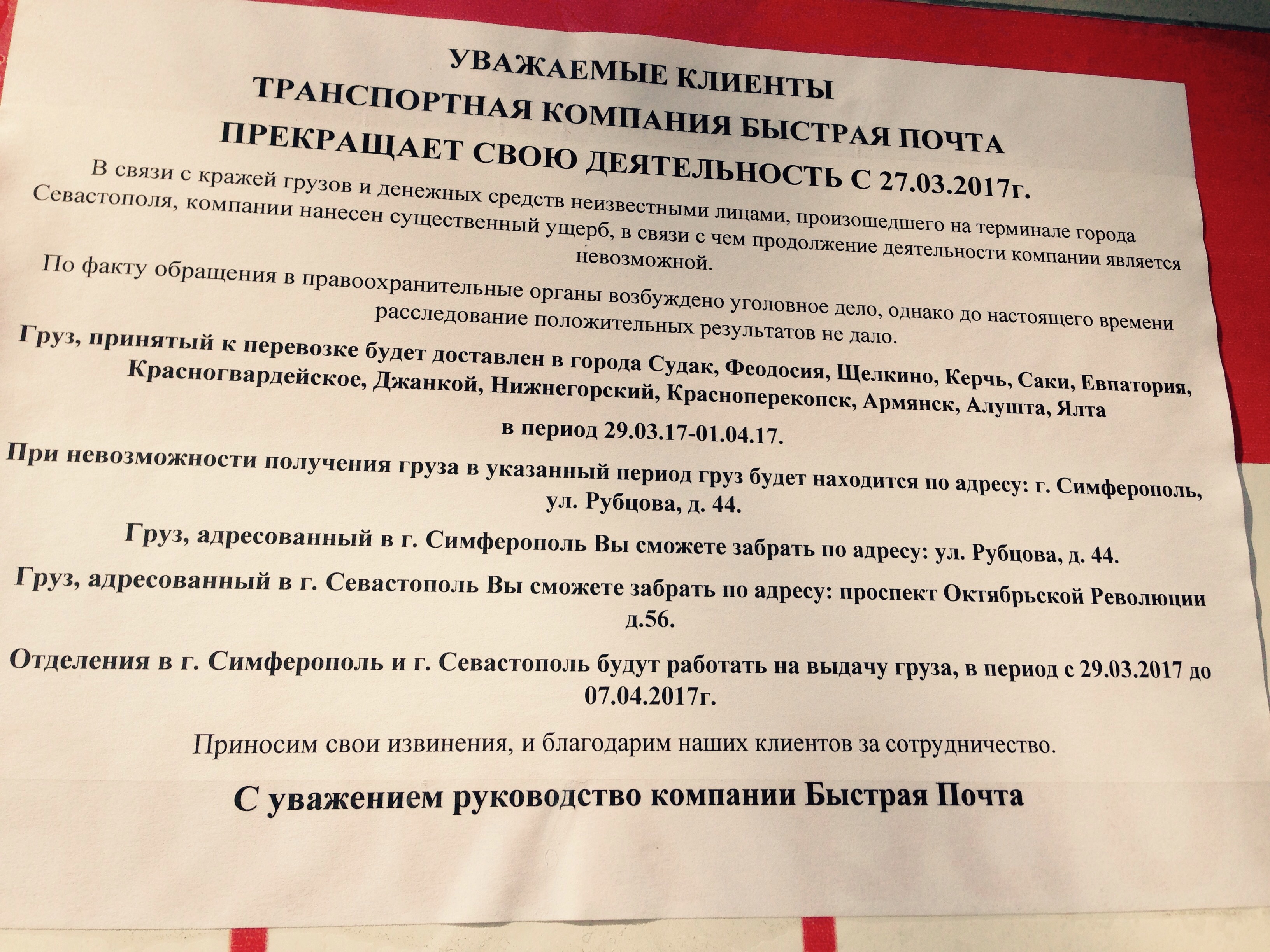 УВАЖАЕМЫЕ КЛИЕНТЫ
ТРАНСПОРТНАЯ КОМПАНИЯ БЫСТРАЯ ПОЧТА
ПРЕКРАЩАЕТ СВОЮ ДЕЯТЕЛЬНОСТЬ С 27.03.2017г.

В связи с кражей грузов и денежных средств неизвестными лицами, произошедшего на терминале города Севастополя, компании нанесен существенный ущерб, в связи с чем продолжение деятельности компании является невозможной.

По факту обращения в правоохранительные органы возбуждено уголовное дело, однако до настоящего времени расследование положительных результатов не дало.

Груз, принятый к перевозке будет доставлен в города Судак, Феодосия, Щелкино, Керчь, Саки, Евпатория, Красногвардейское, Джанкой, Нижнегорский, Красноперекопск, Армянск, Алушта, Ялта

в период 29.03.17-01.04.17.

При невозможности получения груза в указанный период груз будет находится по адресу: г. Симферополь, ул. Рубцова, д. 44.

Груз, адресованный в г. Симферополь Вы сможете забрать по адресу: ул. Рубцова, д. 44.

Груз, адресованный в г. Севастополь Вы сможете забрать по адресу: проспект Октябрьской Революции д.56.

Отделения в г. Симферополь и г. Севастополь будут работать на выдачу груза, в период с 29.03.2017 до 07.04.2017г.

Приносим свои извинения, и благодарим наших клиентов за сотрудничество.

С уважением руководство компании Быстрая Почта